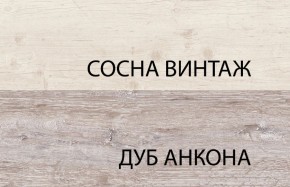 СОСНА ВИНТАЖ

ДУБ АНКОНА